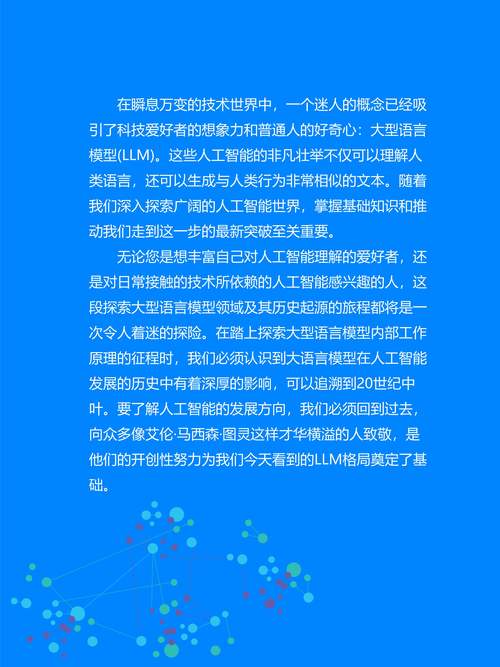 在瞬息万变的技术世界中，一个迷人的概念已经吸引了科技爱好者的想象力和普通人的好奇心：大型语言模型(LLM)。这些人工智能的非凡壮举不仅可以理解人类语言，还可以生成与人类行为非常相似的文本。随着我们深入探索广阔的人工智能世界，掌握基础知识和推动我们走到这一步的最新突破至关重要。

无论您是想丰富自己对人工智能理解的爱好者，还是对日常接触的技术所依赖的人工智能感兴趣的人，这段探索大型语言模型领域及其历史起源的旅程都将是一次令人着迷的探险。在踏上探索大型语言模型内部工作原理的征程时，我们必须认识到大语言模型在人工智能发展的历史中有着深厚的影响，可以追溯到20世纪中叶。要了解人工智能的发展方向，我们必须回到过去，向众多像艾伦·马西森·图灵这样才华横溢的人致敬，是他们的开创性努力为我们今天看到的LLM格局奠定了基础。